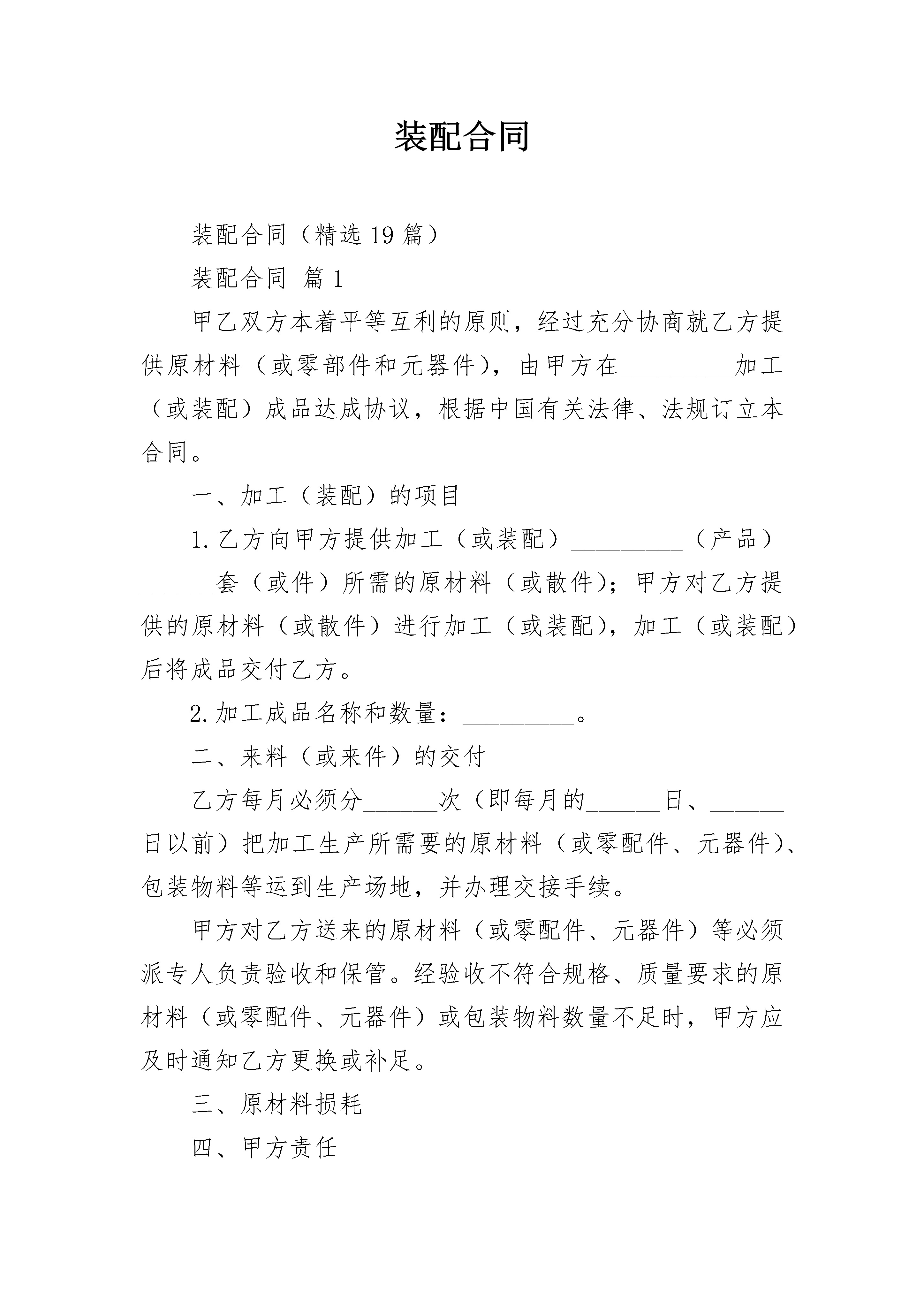 装配合同

装配合同（精选19篇）

装配合同 篇1

甲乙双方本着平等互利的原则，经过充分协商就乙方提供原材料（或零部件和元器件），由甲方在_________加工（或装配）成品达成协议，根据中国有关法律、法规订立本合同。

一、加工（装配）的项目

1.乙方向甲方提供加工（或装配）_________（产品）______套（或件）所需的原材料（或散件）；甲方对乙方提供的原材料（或散件）进行加工（或装配），加工（或装配）后将成品交付乙方。

2.加工成品名称和数量：_________。

二、来料（或来件）的交付

乙方每月必须分______次（即每月的______日、______日以前）把加工生产所需要的原材料（或零配件、元器件）、包装物料等运到生产场地，并办理交接手续。

甲方对乙方送来的原材料（或零配件、元器件）等必须派专人负责验收和保管。经验收不符合规格、质量要求的原材料（或零配件、元器件）或包装物料数量不足时，甲方应及时通知乙方更换或补足。

三、原材料损耗

四、甲方责任